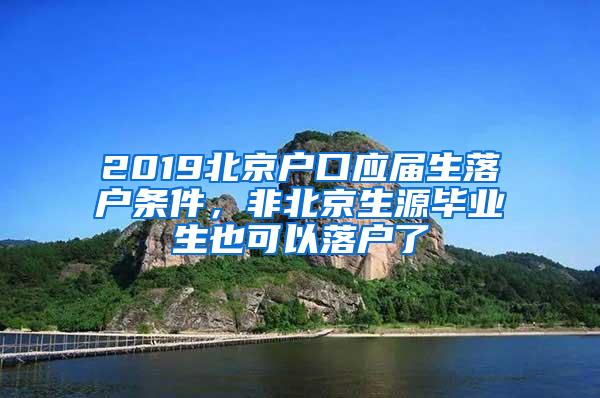 2019北京户口应届生落户条件，非北京生源毕业生也可以落户了